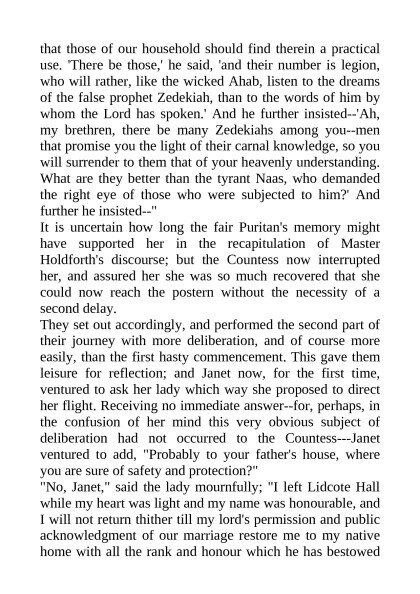 that those of our household should find therein a practical use. 'There be those,' he said, 'and their number is legion, who will rather, like the wicked Ahab, listen to the dreams of the false prophet Zedekiah, than to the words of him by whom the Lord has spoken.' And he further insisted--'Ah, my brethren, there be many Zedekiahs among you--men that promise you the light of their carnal knowledge, so you will surrender to them that of your heavenly understanding. What are they better than the tyrant Naas, who demanded the right eye of those who were subjected to him?' And further he insisted--"
It is uncertain how long the fair Puritan's memory might have supported her in the recapitulation of Master Holdforth's discourse; but the Countess now interrupted her, and assured her she was so much recovered that she could now reach the postern without the necessity of a second delay.
They set out accordingly, and performed the second part of their journey with more deliberation, and of course more easily, than the first hasty commencement. This gave them leisure for reflection; and Janet now, for the first time, ventured to ask her lady which way she proposed to direct her flight. Receiving no immediate answer--for, perhaps, in the confusion of her mind this very obvious subject of deliberation had not occurred to the Countess---Janet ventured to add, "Probably to your father's house, where you are sure of safety and protection?"
"No, Janet," said the lady mournfully; "I left Lidcote Hall while my heart was light and my name was honourable, and I will not return thither till my lord's permission and public acknowledgment of our marriage restore me to my native home with all the rank and honour which he has bestowed